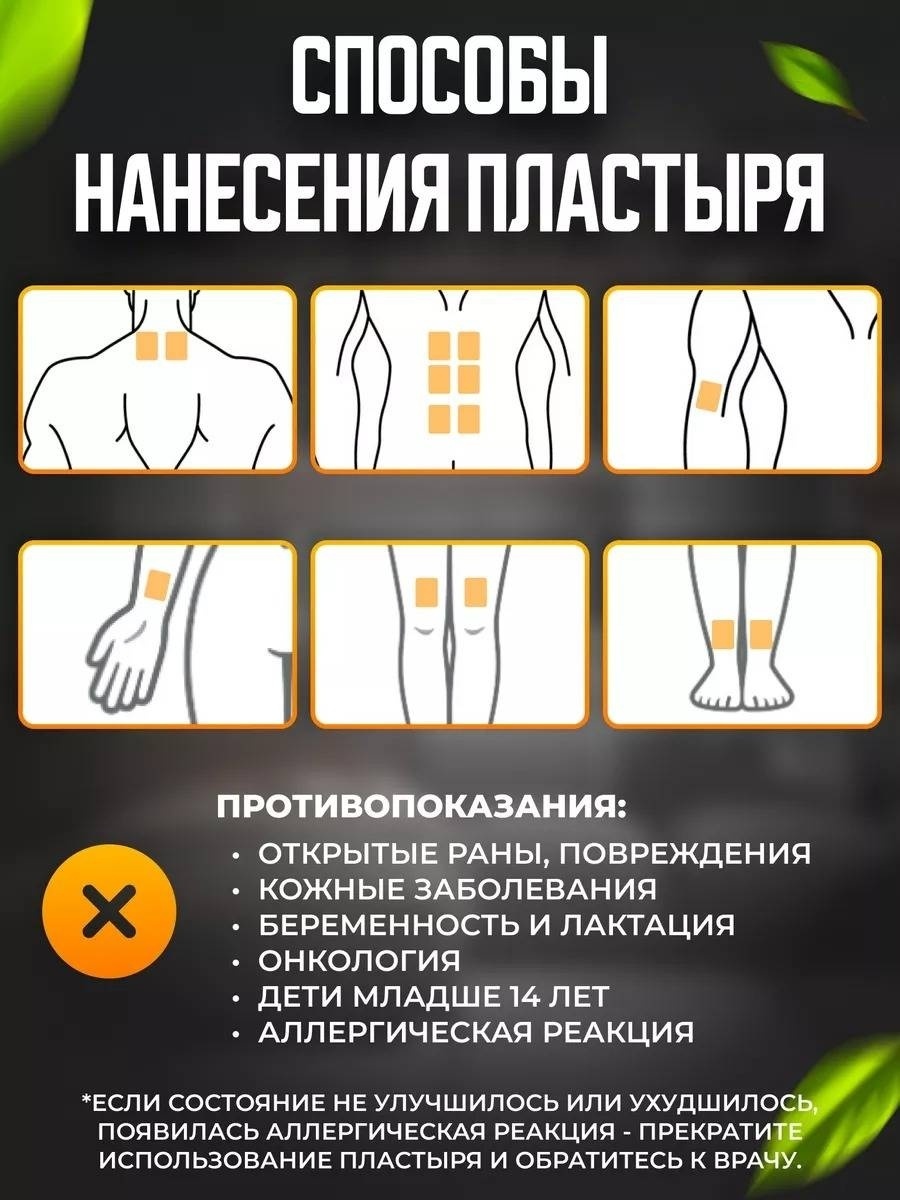 СПОСОБЫ
НАНЕСЕНИЯ ПЛАСТЫРЯ

ПРОТИВОПОКАЗАНИЯ:

• ОТКРЫТЫЕ РАНЫ, ПОВРЕЖДЕНИЯ
• КОЖНЫЕ ЗАБОЛЕВАНИЯ
• БЕРЕМЕННОСТЬ И ЛАКТАЦИЯ
• ОНКОЛОГИЯ
• ДЕТИ МЛАДШЕ 14 ЛЕТ
• АЛЛЕРГИЧЕСКАЯ РЕАКЦИЯ

*ЕСЛИ СОСТОЯНИЕ НЕ УЛУЧШИЛОСЬ ИЛИ УХУДШИЛОСЬ, ПОЯВИЛАСЬ АЛЛЕРГИЧЕСКАЯ РЕАКЦИЯ - ПРЕКРАТИТЕ ИСПОЛЬЗОВАНИЕ ПЛАСТЫРЯ И ОБРАТИТЕСЬ К ВРАЧУ.